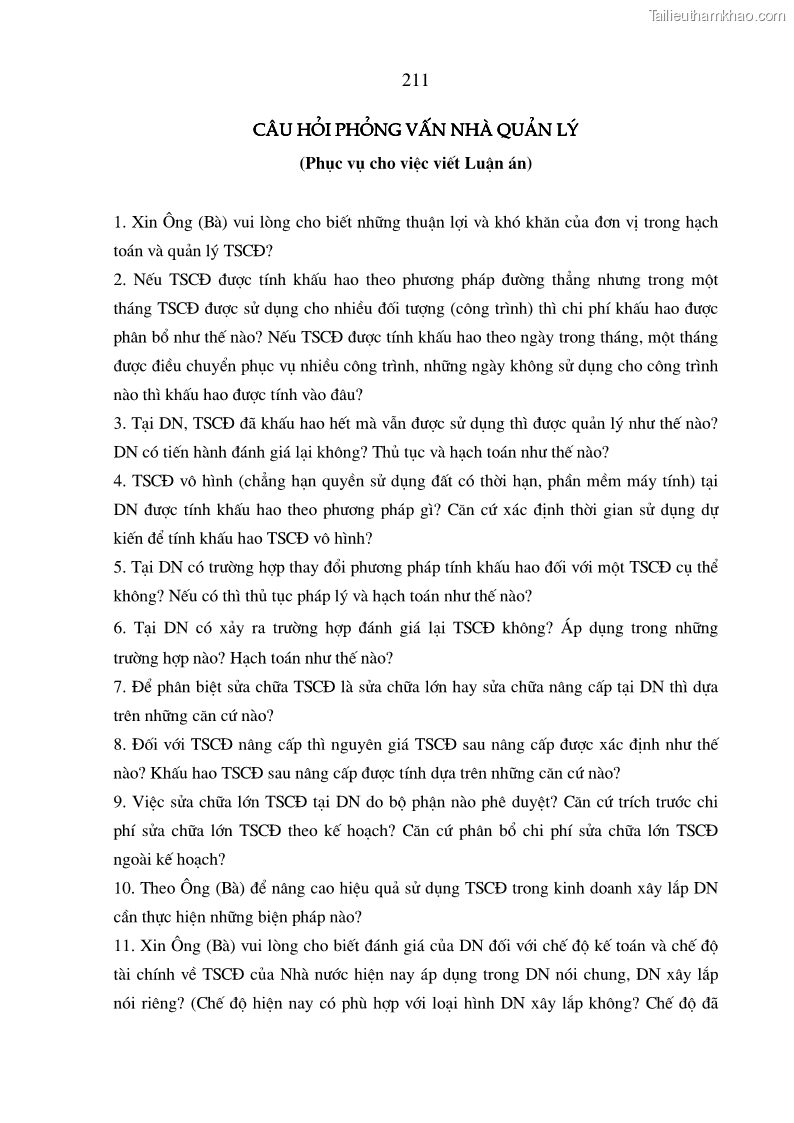 Tailieuthamkhao.com

211

CÂU HỎI PHỎNG VẤN NHÀ QUẢN LÝ

(Phục vụ cho việc viết Luận án)

1. Xin Ông (Bà) vui lòng cho biết những thuận lợi và khó khăn của đơn vị trong hạch toán và quản lý TSCĐ?

2. Nếu TSCĐ được tính khấu hao theo phương pháp đường thẳng nhưng trong một tháng TSCĐ được sử dụng cho nhiều đối tượng (công trình) thì chi phí khấu hao được phân bổ như thế nào? Nếu TSCĐ được tính khấu hao theo ngày trong tháng, một tháng được điều chuyển phục vụ nhiều công trình, những ngày không sử dụng cho công trình nào thì khấu hao được tính vào đâu?

3. Tại DN, TSCĐ đã khấu hao hết mà vẫn được sử dụng thì được quản lý như thế nào? DN có tiến hành đánh giá lại không? Thủ tục và hạch toán như thế nào?

4. TSCĐ vô hình (chẳng hạn quyền sử dụng đất có thời hạn, phần mềm máy tính) tại DN được tính khấu hao theo phương pháp gì? Căn cứ xác định thời gian sử dụng dự kiến để tính khấu hao TSCĐ vô hình?

5. Tại DN có trường hợp thay đổi phương pháp tính khấu hao đối với một TSCĐ cụ thể không? Nếu có thì thủ tục pháp lý và hạch toán như thế nào?

6. Tại DN có xảy ra trường hợp đánh giá lại TSCĐ không? Áp dụng trong những trường hợp nào? Hạch toán như thế nào?

7. Để phân biệt sửa chữa TSCĐ là sửa chữa lớn hay sửa chữa nâng cấp tại DN thì dựa trên những căn cứ nào?

8. Đối với TSCĐ nâng cấp thì nguyên giá TSCĐ sau nâng cấp được xác định như thế nào? Khấu hao TSCĐ sau nâng cấp được tính dựa trên những căn cứ nào?

9. Việc sửa chữa lớn TSCĐ tại DN do bộ phận nào phê duyệt? Căn cứ trích trước chi phí sửa chữa lớn TSCĐ theo kế hoạch? Căn cứ phân bổ chi phí sửa chữa lớn TSCĐ ngoài kế hoạch?

10. Theo Ông (Bà) để nâng cao hiệu quả sử dụng TSCĐ trong kinh doanh xây lắp DN cần thực hiện những biện pháp nào?

11. Xin Ông (Bà) vui lòng cho biết đánh giá của DN đối với chế độ kế toán và chế độ tài chính về TSCĐ của Nhà nước hiện nay áp dụng trong DN nói chung, DN xây lắp nói riêng? (Chế độ hiện nay có phù hợp với loại hình DN xây lắp không? Chế độ đã